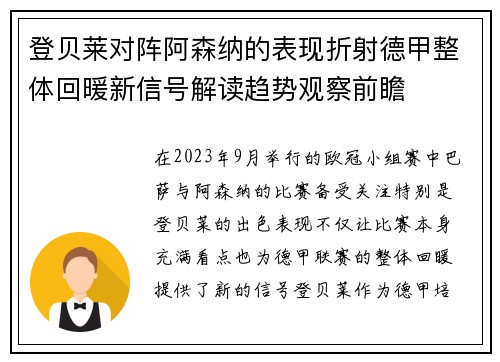 登贝莱对阵阿森纳的表现折射德甲整体回暖新信号解读趋势观察前瞻

在2023年9月举行的欧冠小组赛中巴萨与阿森纳的比赛备受关注特别是登贝莱的出色表现不仅让比赛本身充满看点也为德甲联赛的整体回暖提供了新的信号登贝莱作为德甲培